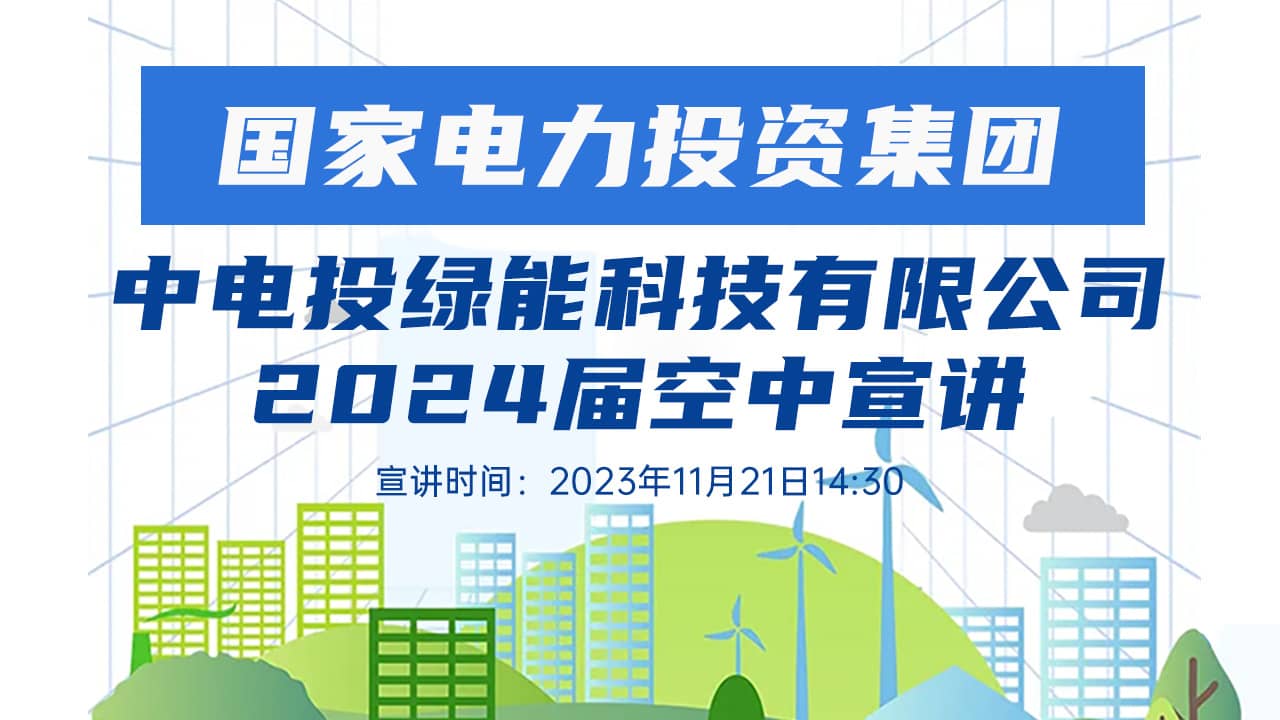 国家电力投资集团

中电投绿能科技有限公司
2024届空中宣讲

宣讲时间：2023年11月21日14:30